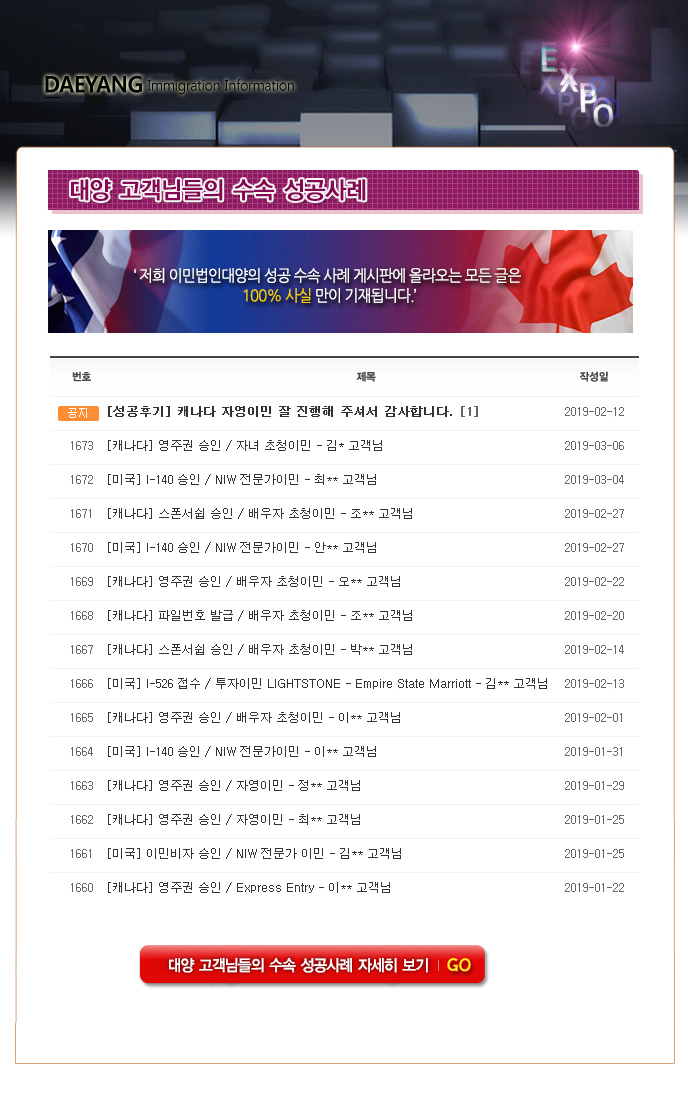 DAEYANG Immigration Information

EXPO

대양 고객님들의 수속 성공사례

' 저희 이민법인대양의 성공 수속 사례 게시판에 올라오는 모든 글은 100% 사실 만이 기재됩니다.'

| 번호 | 제목 | 작성일 |
|---|---|---|
| 공지 | [성공후기] 캐나다 자영이민 잘 진행해 주셔서 감사합니다. [1] | 2019-02-12 |
| 1673 | [캐나다] 영주권 승인 / 자녀 초청이민 - 김* 고객님 | 2019-03-06 |
| 1672 | [미국] I-140 승인 / NIW 전문가이민 - 최** 고객님 | 2019-03-04 |
| 1671 | [캐나다] 스폰서쉽 승인 / 배우자 초청이민 - 조** 고객님 | 2019-02-27 |
| 1670 | [미국] I-140 승인 / NIW 전문가이민 - 안** 고객님 | 2019-02-27 |
| 1669 | [캐나다] 영주권 승인 / 배우자 초청이민 - 오** 고객님 | 2019-02-22 |
| 1668 | [캐나다] 파일번호 발급 / 배우자 초청이민 - 조** 고객님 | 2019-02-20 |
| 1667 | [캐나다] 스폰서쉽 승인 / 배우자 초청이민 - 박** 고객님 | 2019-02-14 |
| 1666 | [미국] I-526 접수 / 투자이민 LIGHTSTONE - Empire State Marriott - 김** 고객님 | 2019-02-13 |
| 1665 | [캐나다] 영주권 승인 / 배우자 초청이민 - 이** 고객님 | 2019-02-01 |
| 1664 | [미국] I-140 승인 / NIW 전문가이민 - 이** 고객님 | 2019-01-31 |
| 1663 | [캐나다] 영주권 승인 / 자영이민 - 정** 고객님 | 2019-01-29 |
| 1662 | [캐나다] 영주권 승인 / 자영이민 - 최** 고객님 | 2019-01-25 |
| 1661 | [미국] 이민비자 승인 / NIW 전문가 이민 - 김** 고객님 | 2019-01-25 |
| 1660 | [캐나다] 영주권 승인 / Express Entry - 이** 고객님 | 2019-01-22 |

대양 고객님들의 수속 성공사례 자세히 보기 | GO